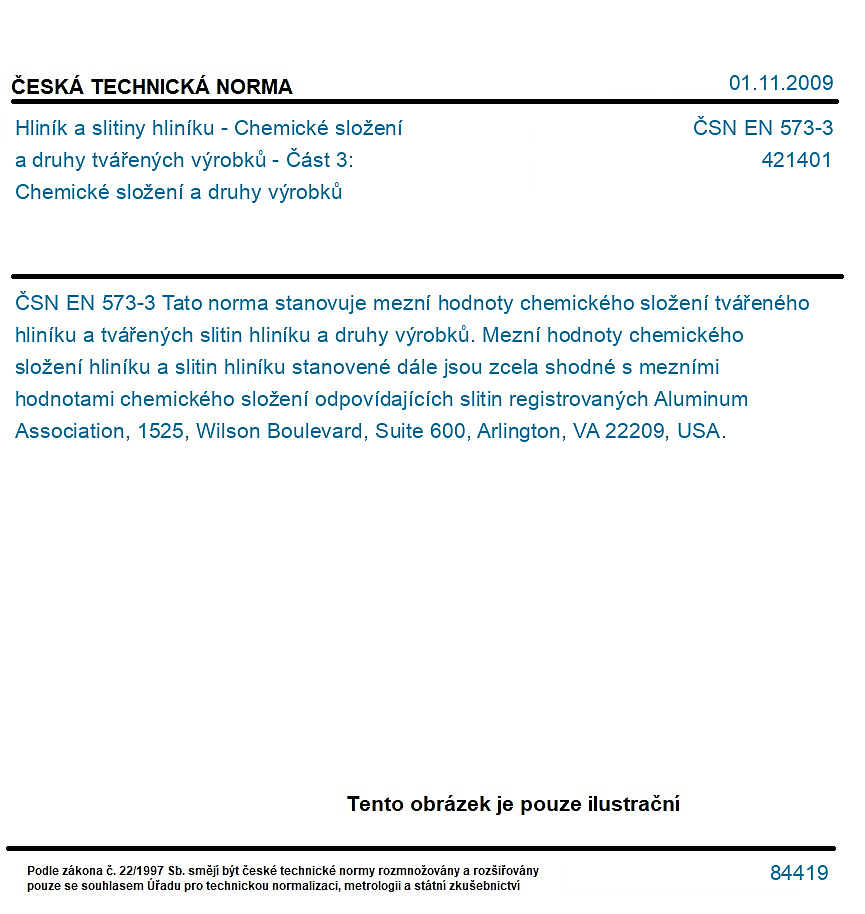 ČESKÁ TECHNICKÁ NORMA
01.11.2009

Hliník a slitiny hliníku - Chemické složení a druhy tvářených výrobků - Část 3: Chemické složení a druhy výrobků

ČSN EN 573-3
421401

ČSN EN 573-3 Tato norma stanovuje mezní hodnoty chemického složení tvářeného hliníku a tvářených slitin hliníku a druhy výrobků. Mezní hodnoty chemického složení hliníku a slitin hliníku stanovené dále jsou zcela shodné s mezními hodnotami chemického složení odpovídajících slitin registrovaných Aluminum Association, 1525, Wilson Boulevard, Suite 600, Arlington, VA 22209, USA.

Tento obrázek je pouze ilustrační

Podle zákona č. 22/1997 Sb. smějí být české technické normy rozmnožovány a rozšiřovány pouze se souhlasem Úřadu pro technickou normalizaci, metrologii a státní zkušebnictví

84419